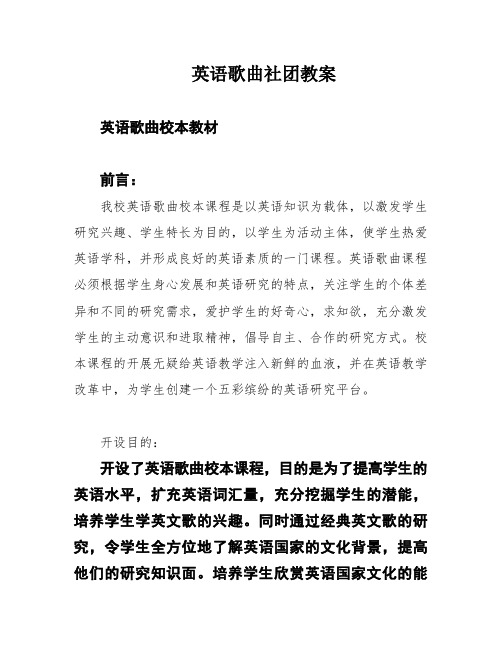 英语歌曲社团教案

英语歌曲校本教材

前言：

我校英语歌曲校本课程是以英语知识为载体，以激发学生研究兴趣、学生特长为目的，以学生为活动主体，使学生热爱英语学科，并形成良好的英语素质的一门课程。英语歌曲课程必须根据学生身心发展和英语研究的特点，关注学生的个体差异和不同的研究需求，爱护学生的好奇心，求知欲，充分激发学生的主动意识和进取精神，倡导自主、合作的研究方式。校本课程的开展无疑给英语教学注入新鲜的血液，并在英语教学改革中，为学生创建一个五彩缤纷的英语研究平台。

开设目的：

开设了英语歌曲校本课程，目的是为了提高学生的英语水平，扩充英语词汇量，充分挖掘学生的潜能，培养学生学英文歌的兴趣。同时通过经典英文歌的研究，令学生全方位地了解英语国家的文化背景，提高他们的研究知识面。培养学生欣赏英语国家文化的能